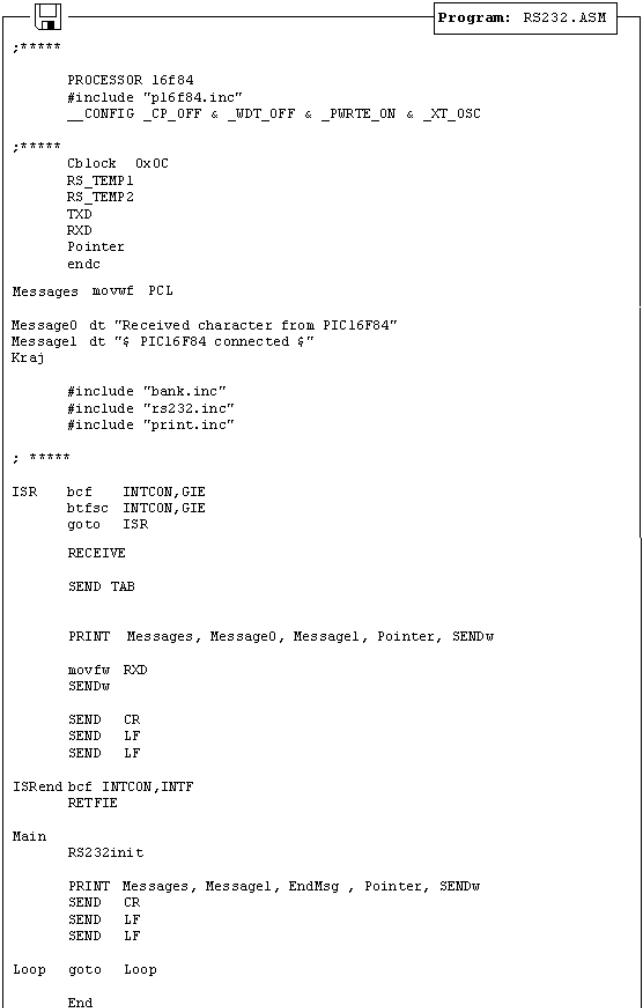 Program: RS232.ASM

;*****

PROCESSOR 16f84
#include "p16f84.inc"
__CONFIG _CP_OFF & _WDT_OFF & _PWRTE_ON & _XT_OSC

;*****

Cblock 0x0C
RS_TEMP1
RS_TEMP2
TXD
RXD
Pointer
endc

Messages movwf PCL

Message0 dt "Received character from PIC16F84"
Message1 dt "$ PIC16F84 connected $"
Kraj

#include "bank.inc"
#include "rs232.inc"
#include "print.inc"

; *****

ISR bcf INTCON,GIE
btfsc INTCON,GIE
goto ISR

RECEIVE

SEND TAB

PRINT Messages, Message0, Message1, Pointer, SENDw

movfw RXD
SENDw

SEND CR
SEND LF
SEND LF

ISRend bcf INTCON,INTF
RETFIE

Main
RS232init

PRINT Messages, Message1, EndMsg , Pointer, SENDw
SEND CR
SEND LF
SEND LF

Loop goto Loop

End